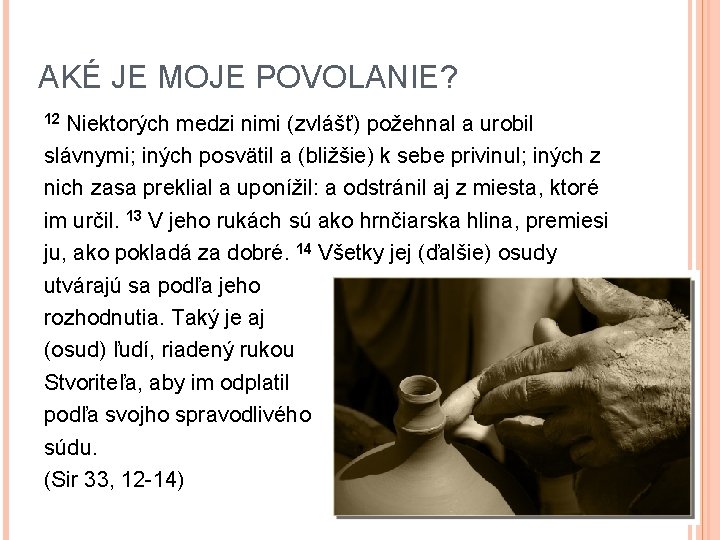 AKÉ JE MOJE POVOLANIE?

$^{12}$ Niektorých medzi nimi (zvlášť) požehnal a urobil slávnymi; iných posvätil a (bližšie) k sebe privinul; iných z nich zasa preklial a uponížil: a odstránil aj z miesta, ktoré im určil. $^{13}$ V jeho rukách sú ako hrnčiarska hlina, premiesi ju, ako pokladá za dobré. $^{14}$ Všetky jej (ďalšie) osudy utvárajú sa podľa jeho rozhodnutia. Taký je aj (osud) ľudí, riadený rukou Stvoriteľa, aby im odplatil podľa svojho spravodlivého súdu.
(Sir 33, 12-14)